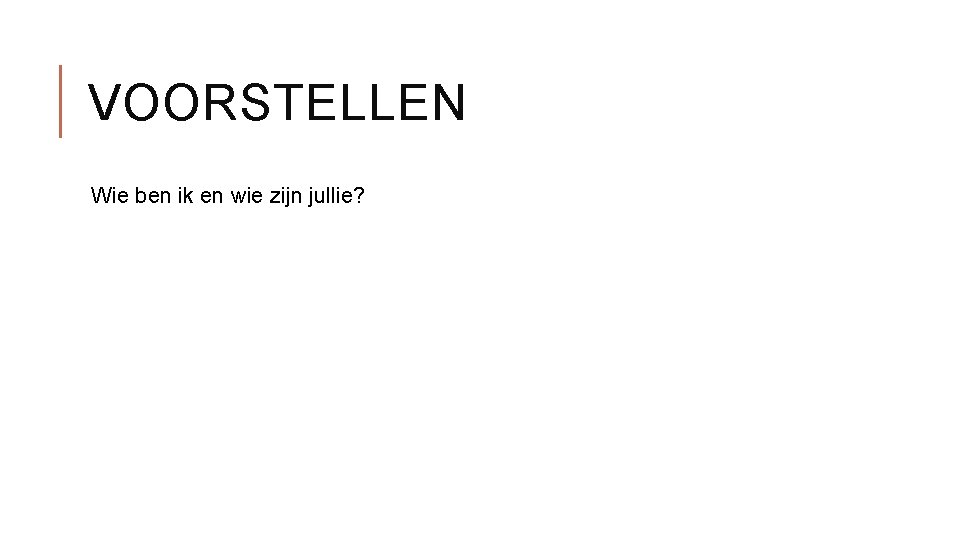 VOORSTELLEN

Wie ben ik en wie zijn jullie?